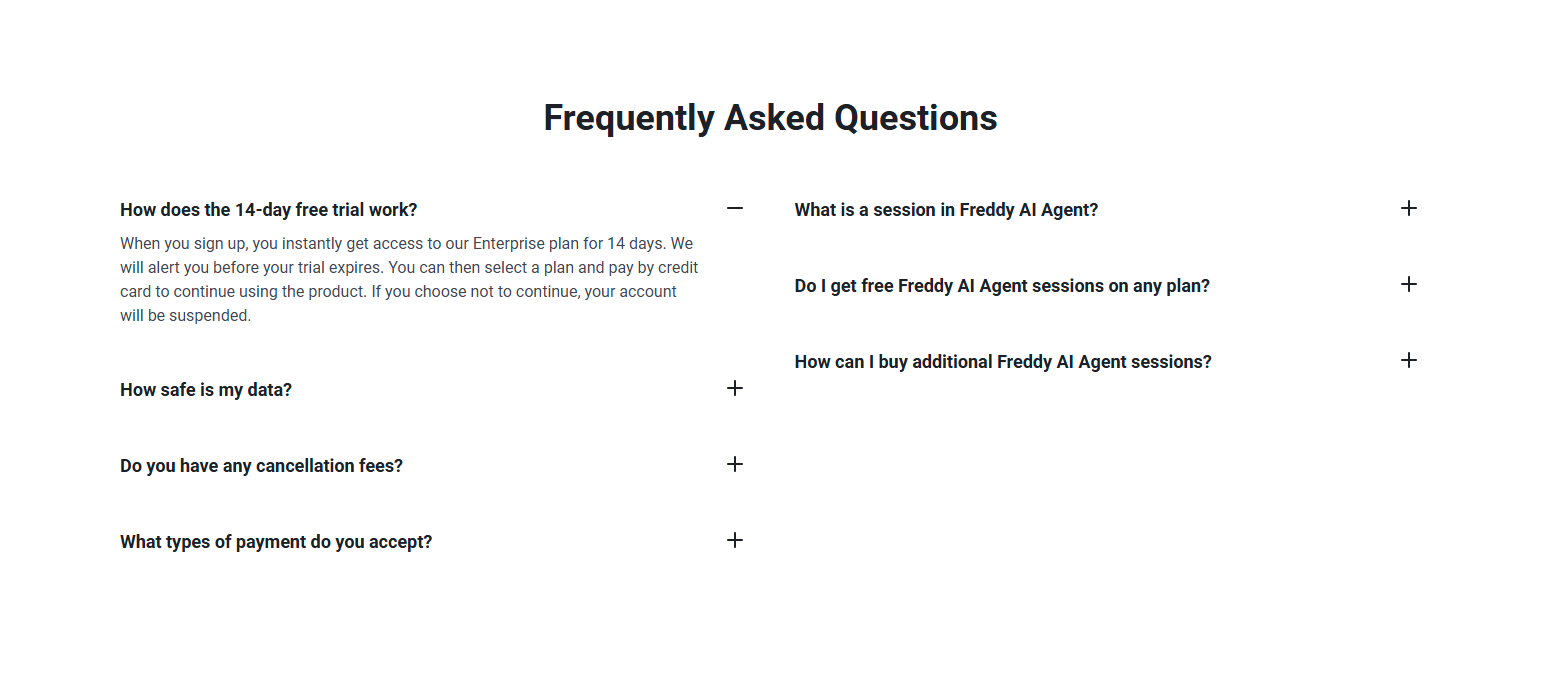 Frequently Asked Questions

How does the 14-day free trial work?

When you sign up, you instantly get access to our Enterprise plan for 14 days. We will alert you before your trial expires. You can then select a plan and pay by credit card to continue using the product. If you choose not to continue, your account will be suspended.

How safe is my data?

Do you have any cancellation fees?

What types of payment do you accept?

What is a session in Freddy AI Agent?

Do I get free Freddy AI Agent sessions on any plan?

How can I buy additional Freddy AI Agent sessions?